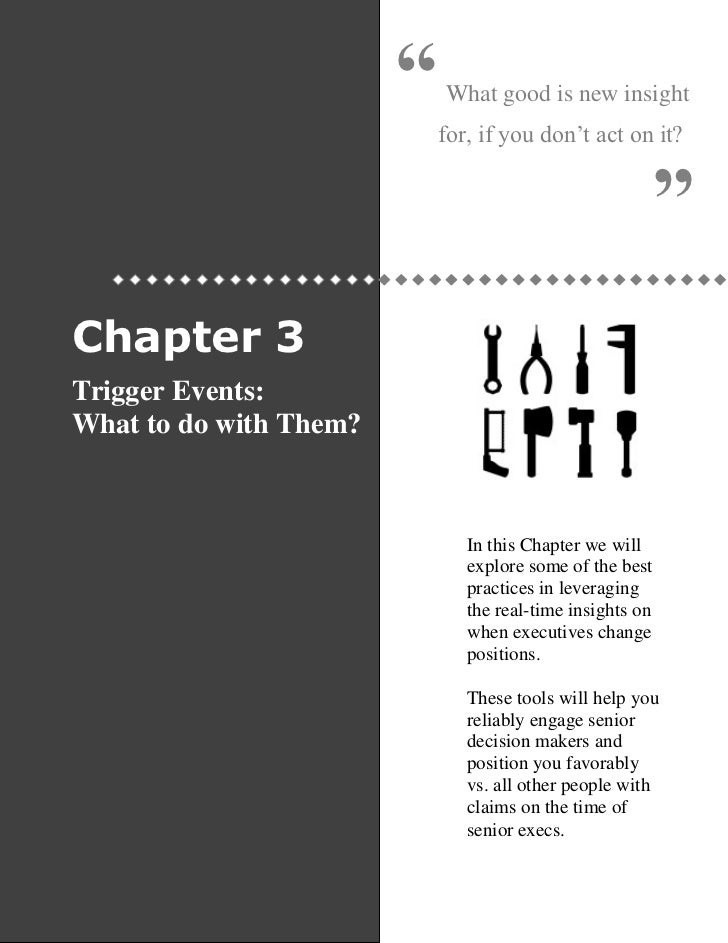 "

What good is new insight for, if you don't act on it?

"

Chapter 3

Trigger Events:
What to do with Them?

In this Chapter we will explore some of the best practices in leveraging the real-time insights on when executives change positions.

These tools will help you reliably engage senior decision makers and position you favorably vs. all other people with claims on the time of senior execs.